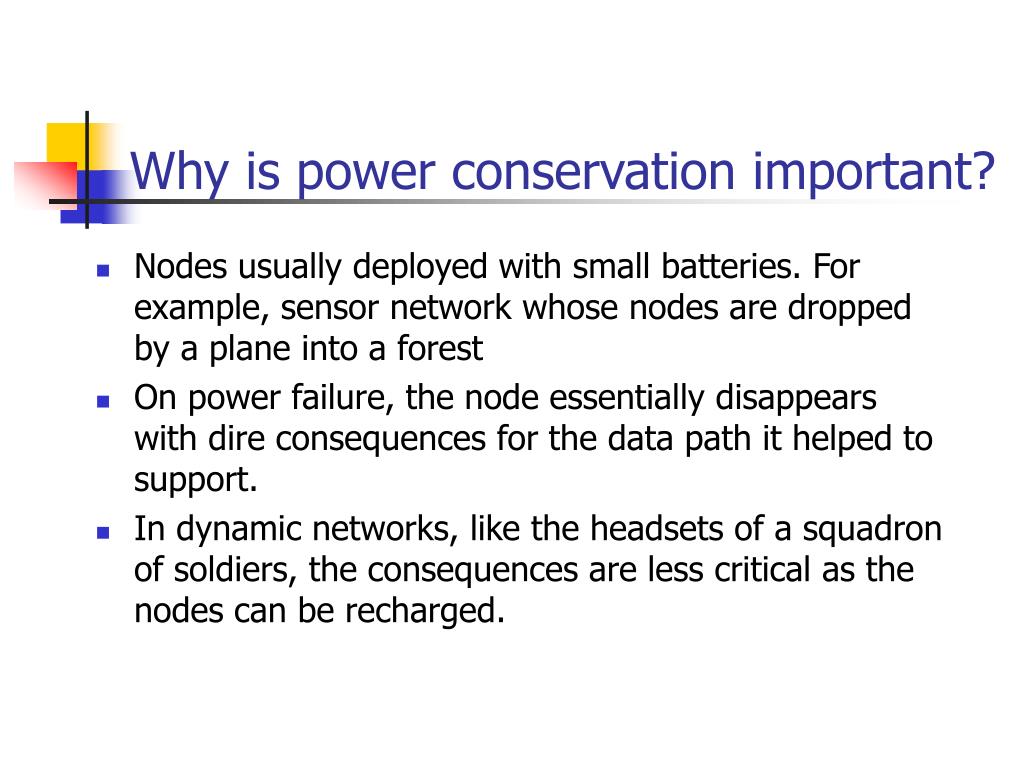 Why is power conservation important?

- Nodes usually deployed with small batteries. For example, sensor network whose nodes are dropped by a plane into a forest
- On power failure, the node essentially disappears with dire consequences for the data path it helped to support.
- In dynamic networks, like the headsets of a squadron of soldiers, the consequences are less critical as the nodes can be recharged.